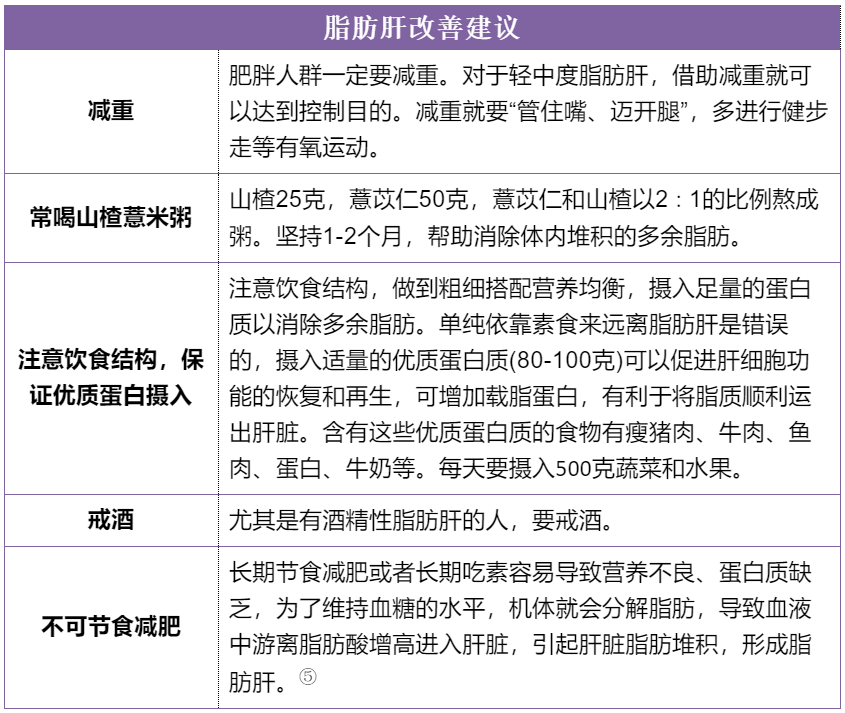 | 脂肪肝改善建议 | |
|---|---|
| 减重 | 肥胖人群一定要减重。对于轻中度脂肪肝，借助减重就可以达到控制目的。减重就要“管住嘴、迈开腿”，多进行健步走等有氧运动。 |
| 常喝山楂薏米粥 | 山楂25克，薏苡仁50克，薏苡仁和山楂以2：1的比例熬成粥。坚持1-2个月，帮助消除体内堆积的多余脂肪。 |
| 注意饮食结构，保证优质蛋白摄入 | 注意饮食结构，做到粗细搭配营养均衡，摄入足量的蛋白质以消除多余脂肪。单纯依靠素食来远离脂肪肝是错误的，摄入适量的优质蛋白质(80-100克)可以促进肝细胞功能的恢复和再生，可增加载脂蛋白，有利于将脂质顺利运出肝脏。含有这些优质蛋白质的食物有瘦猪肉、牛肉、鱼肉、蛋白、牛奶等。每天要摄入500克蔬菜和水果。 |
| 戒酒 | 尤其是有酒精性脂肪肝的人，要戒酒。 |
| 不可节食减肥 | 长期节食减肥或者长期吃素容易导致营养不良、蛋白质缺乏，为了维持血糖的水平，机体就会分解脂肪，导致血液中游离脂肪酸增高进入肝脏，引起肝脏脂肪堆积，形成脂肪肝。⑤ |